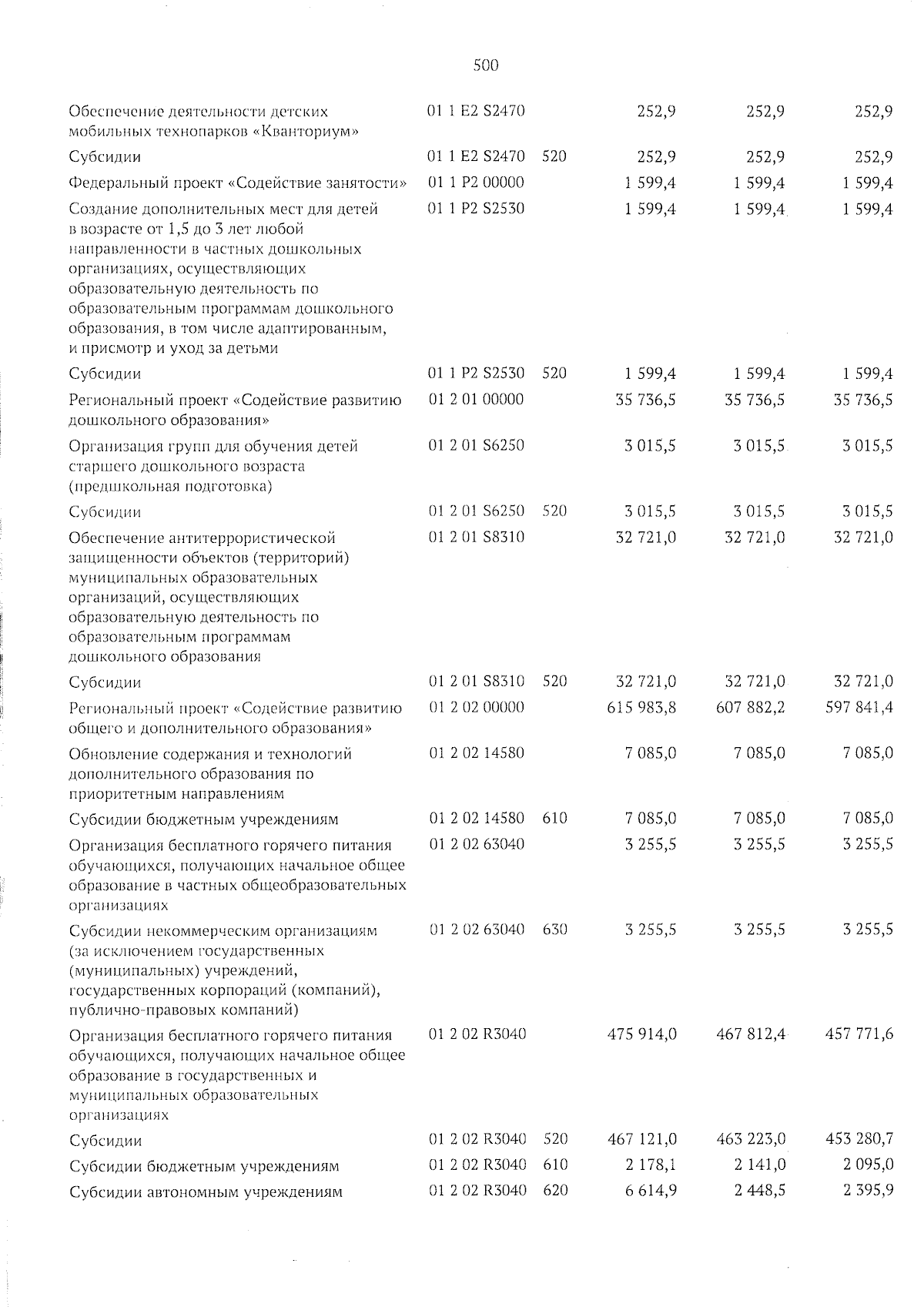 500

| | | | | | |
|---|---|---|---|---|---|
| Обеспечение деятельности детских мобильных технопарков «Кванториум» | 01 1 E2 S2470 | | 252,9 | 252,9 | 252,9 |
| Субсидии | 01 1 E2 S2470 | 520 | 252,9 | 252,9 | 252,9 |
| Федеральный проект «Содействие занятости» | 01 1 P2 00000 | | 1 599,4 | 1 599,4 | 1 599,4 |
| Создание дополнительных мест для детей в возрасте от 1,5 до 3 лет любой направленности в частных дошкольных организациях, осуществляющих образовательную деятельность по образовательным программам дошкольного образования, в том числе адаптированным, и присмотр и уход за детьми | 01 1 P2 S2530 | | 1 599,4 | 1 599,4 | 1 599,4 |
| Субсидии | 01 1 P2 S2530 | 520 | 1 599,4 | 1 599,4 | 1 599,4 |
| Региональный проект «Содействие развитию дошкольного образования» | 01 2 01 00000 | | 35 736,5 | 35 736,5 | 35 736,5 |
| Организация групп для обучения детей старшего дошкольного возраста (предшкольная подготовка) | 01 2 01 S6250 | | 3 015,5 | 3 015,5 | 3 015,5 |
| Субсидии | 01 2 01 S6250 | 520 | 3 015,5 | 3 015,5 | 3 015,5 |
| Обеспечение антитеррористической защищенности объектов (территорий) муниципальных образовательных организаций, осуществляющих образовательную деятельность по образовательным программам дошкольного образования | 01 2 01 S8310 | | 32 721,0 | 32 721,0 | 32 721,0 |
| Субсидии | 01 2 01 S8310 | 520 | 32 721,0 | 32 721,0 | 32 721,0 |
| Региональный проект «Содействие развитию общего и дополнительного образования» | 01 2 02 00000 | | 615 983,8 | 607 882,2 | 597 841,4 |
| Обновление содержания и технологий дополнительного образования по приоритетным направлениям | 01 2 02 14580 | | 7 085,0 | 7 085,0 | 7 085,0 |
| Субсидии бюджетным учреждениям | 01 2 02 14580 | 610 | 7 085,0 | 7 085,0 | 7 085,0 |
| Организация бесплатного горячего питания обучающихся, получающих начальное общее образование в частных общеобразовательных организациях | 01 2 02 63040 | | 3 255,5 | 3 255,5 | 3 255,5 |
| Субсидии некоммерческим организациям (за исключением государственных (муниципальных) учреждений, государственных корпораций (компаний), публично-правовых компаний) | 01 2 02 63040 | 630 | 3 255,5 | 3 255,5 | 3 255,5 |
| Организация бесплатного горячего питания обучающихся, получающих начальное общее образование в государственных и муниципальных образовательных организациях | 01 2 02 R3040 | | 475 914,0 | 467 812,4 | 457 771,6 |
| Субсидии | 01 2 02 R3040 | 520 | 467 121,0 | 463 223,0 | 453 280,7 |
| Субсидии бюджетным учреждениям | 01 2 02 R3040 | 610 | 2 178,1 | 2 141,0 | 2 095,0 |
| Субсидии автономным учреждениям | 01 2 02 R3040 | 620 | 6 614,9 | 2 448,5 | 2 395,9 |